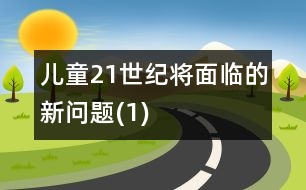 儿童21世纪将面临的新问题(1)